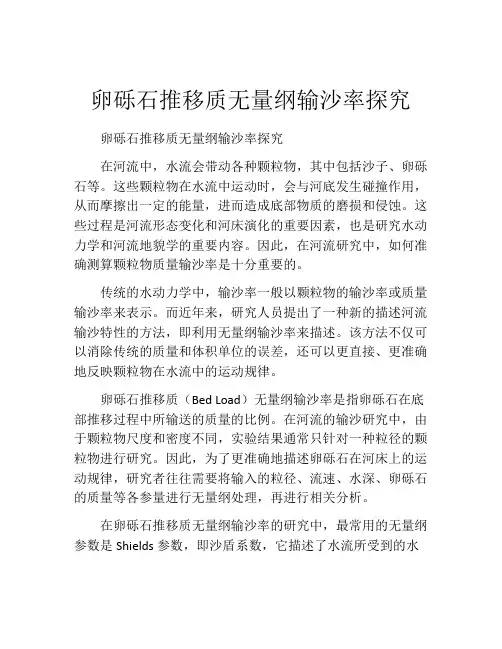 卵砾石推移质无量纲输沙率探究

卵砾石推移质无量纲输沙率探究

在河流中，水流会带动各种颗粒物，其中包括沙子、卵砾石等。这些颗粒物在水流中运动时，会与河底发生碰撞作用，从而摩擦出一定的能量，进而造成底部物质的磨损和侵蚀。这些过程是河流形态变化和河床演化的重要因素，也是研究水动力学和河流地貌学的重要内容。因此，在河流研究中，如何准确测算颗粒物质量输沙率是十分重要的。

传统的水动力学中，输沙率一般以颗粒物的输沙率或质量输沙率来表示。而近年来，研究人员提出了一种新的描述河流输沙特性的方法，即利用无量纲输沙率来描述。该方法不仅可以消除传统的质量和体积单位的误差，还可以更直接、更准确地反映颗粒物在水流中的运动规律。

卵砾石推移质（Bed Load）无量纲输沙率是指卵砾石在底部推移过程中所输送的质量的比例。在河流的输沙研究中，由于颗粒物尺度和密度不同，实验结果通常只针对一种粒径的颗粒物进行研究。因此，为了更准确地描述卵砾石在河床上的运动规律，研究者往往需要将输入的粒径、流速、水深、卵砾石的质量等各参量进行无量纲处理，再进行相关分析。

在卵砾石推移质无量纲输沙率的研究中，最常用的无量纲参数是 Shields 参数，即沙盾系数，它描述了水流所受到的水